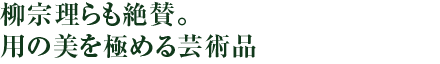 柳宗理らも絶賛。
用の美を極める芸術品